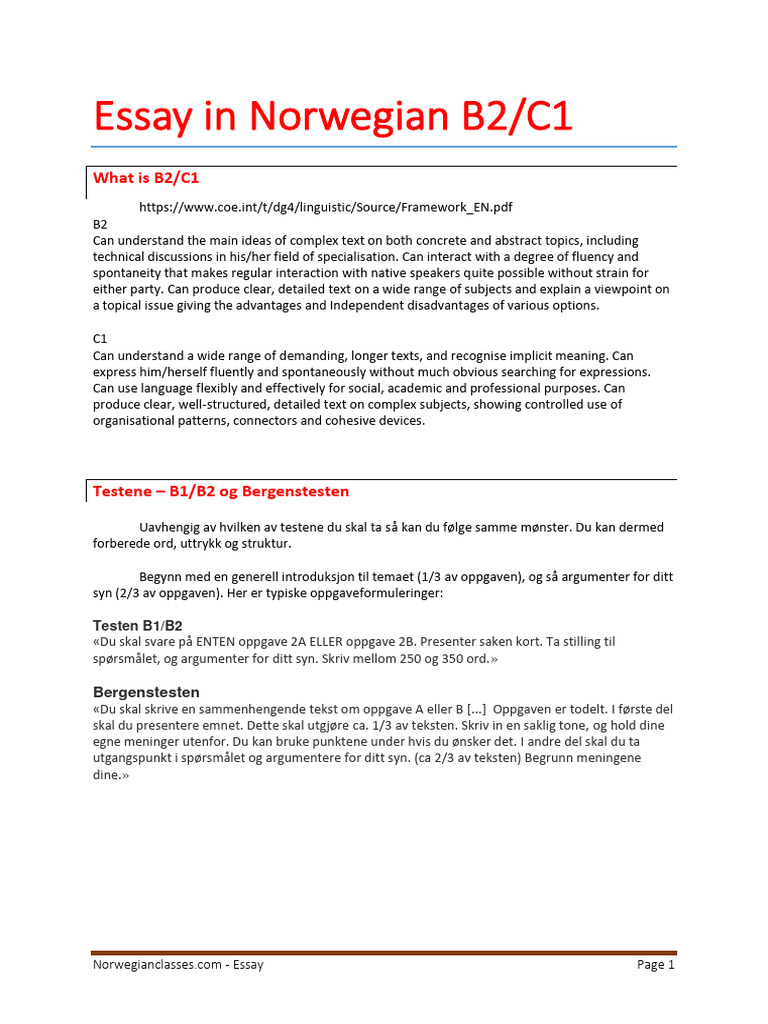 Essay in Norwegian B2/C1

What is B2/C1

https://www.coe.int/t/dg4/linguistic/Source/Framework_EN.pdf

B2
Can understand the main ideas of complex text on both concrete and abstract topics, including technical discussions in his/her field of specialisation. Can interact with a degree of fluency and spontaneity that makes regular interaction with native speakers quite possible without strain for either party. Can produce clear, detailed text on a wide range of subjects and explain a viewpoint on a topical issue giving the advantages and Independent disadvantages of various options.

C1
Can understand a wide range of demanding, longer texts, and recognise implicit meaning. Can express him/herself fluently and spontaneously without much obvious searching for expressions. Can use language flexibly and effectively for social, academic and professional purposes. Can produce clear, well-structured, detailed text on complex subjects, showing controlled use of organisational patterns, connectors and cohesive devices.

Testene – B1/B2 og Bergenstesten

Uavhengig av hvilken av testene du skal ta så kan du følge samme mønster. Du kan dermed forberede ord, uttrykk og struktur.

Begynn med en generell introduksjon til temaet (1/3 av oppgaven), og så argumenter for ditt syn (2/3 av oppgaven). Her er typiske oppgaveformuleringer:

Testen B1/B2
«Du skal svare på ENTEN oppgave 2A ELLER oppgave 2B. Presenter saken kort. Ta stilling til spørsmålet, og argumenter for ditt syn. Skriv mellom 250 og 350 ord.»

Bergenstesten
«Du skal skrive en sammenhengende tekst om oppgave A eller B [...] Oppgaven er todelt. I første del skal du presentere emnet. Dette skal utgjøre ca. 1/3 av teksten. Skriv in en saklig tone, og hold dine egne meninger utenfor. Du kan bruke punktene under hvis du ønsker det. I andre del skal du ta utgangspunkt i spørsmålet og argumentere for ditt syn. (ca 2/3 av teksten) Begrunn meningene dine.»

Norwegianclasses.com - Essay Page 1